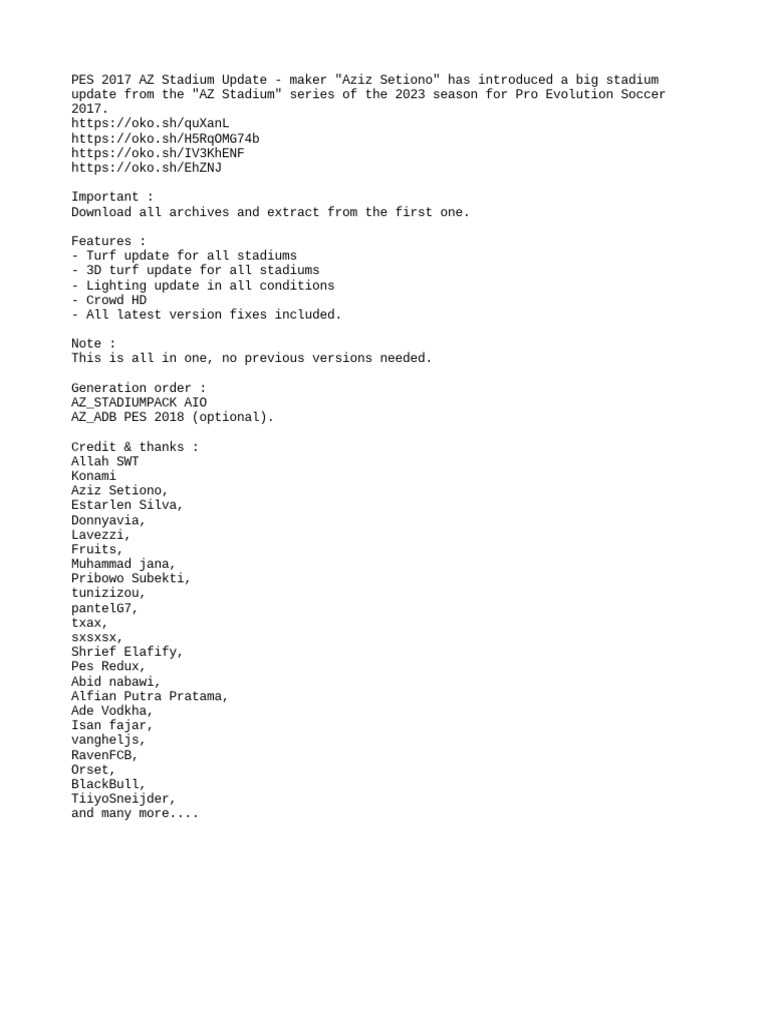 PES 2017 AZ Stadium Update - maker "Aziz Setiono" has introduced a big stadium update from the "AZ Stadium" series of the 2023 season for Pro Evolution Soccer 2017.
https://oko.sh/quXanL
https://oko.sh/H5RqOMG74b
https://oko.sh/IV3KhENF
https://oko.sh/EhZNJ

Important :
Download all archives and extract from the first one.

Features :
- Turf update for all stadiums
- 3D turf update for all stadiums
- Lighting update in all conditions
- Crowd HD
- All latest version fixes included.

Note :
This is all in one, no previous versions needed.

Generation order :
AZ_STADIUMPACK AIO
AZ_ADB PES 2018 (optional).

Credit & thanks :
Allah SWT
Konami
Aziz Setiono,
Estarlen Silva,
Donnyavia,
Lavezzi,
Fruits,
Muhammad jana,
Pribowo Subekti,
tunizizou,
pantelG7,
txax,
sxsxsx,
Shrief Elafify,
Pes Redux,
Abid nabawi,
Alfian Putra Pratama,
Ade Vodkha,
Isan fajar,
vangheljs,
RavenFCB,
Orset,
BlackBull,
TiiyoSneijder,
and many more....